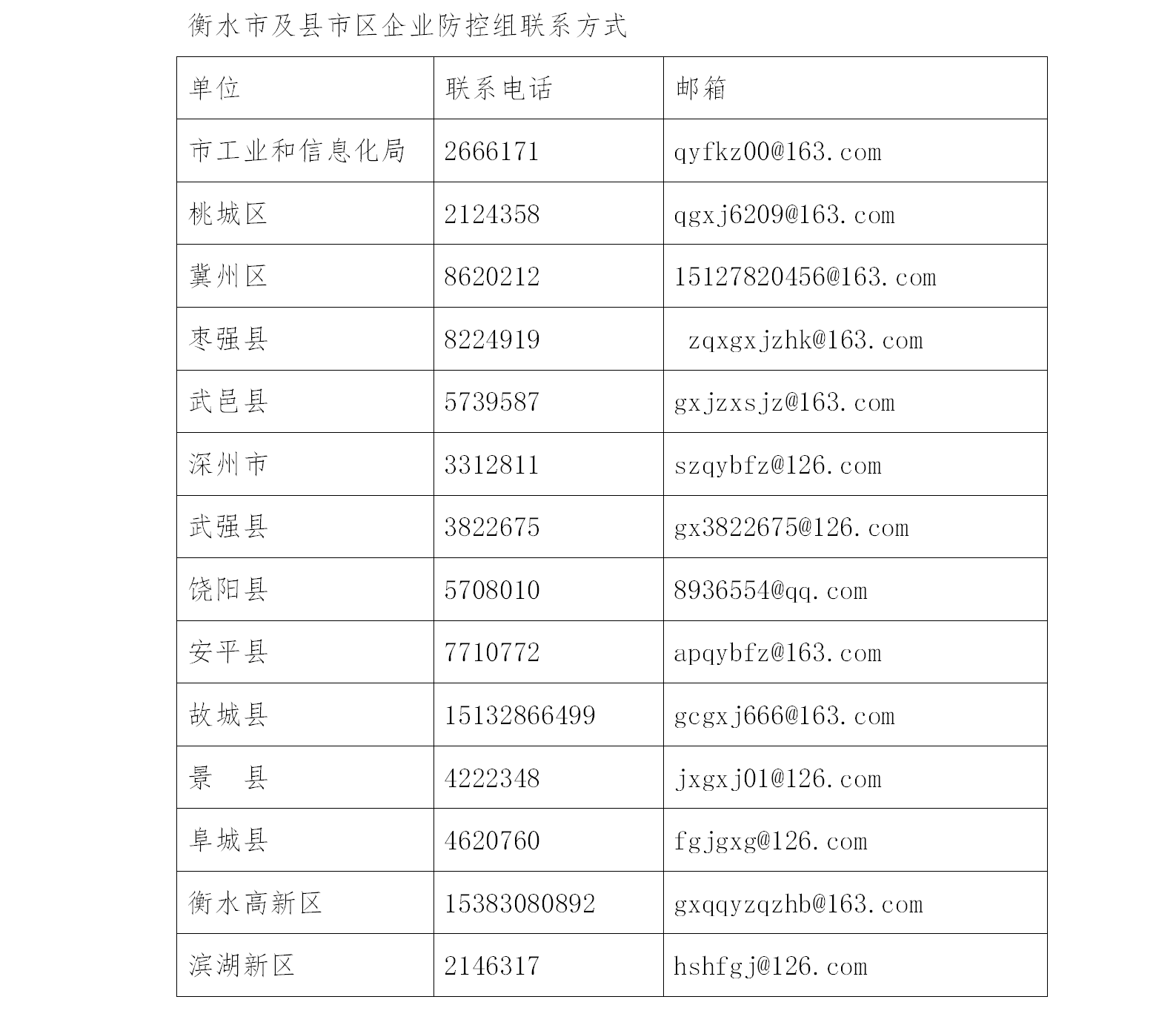 衡水市及县市区企业防控组联系方式

| 单位 | 联系电话 | 邮箱 |
|---|---|---|
| 市工业和信息化局 | 2666171 | qyfkz00@163.com |
| 桃城区 | 2124358 | qgxj6209@163.com |
| 冀州区 | 8620212 | 15127820456@163.com |
| 枣强县 | 8224919 | zqxgxjzhk@163.com |
| 武邑县 | 5739587 | gxjzxsjz@163.com |
| 深州市 | 3312811 | szqybfz@126.com |
| 武强县 | 3822675 | gx3822675@126.com |
| 饶阳县 | 5708010 | 8936554@qq.com |
| 安平县 | 7710772 | apqybfz@163.com |
| 故城县 | 15132866499 | gcgxj666@163.com |
| 景　县 | 4222348 | jxgxj01@126.com |
| 阜城县 | 4620760 | fgjgxg@126.com |
| 衡水高新区 | 15383080892 | gxqqyzqzhb@163.com |
| 滨湖新区 | 2146317 | hshfgj@126.com |